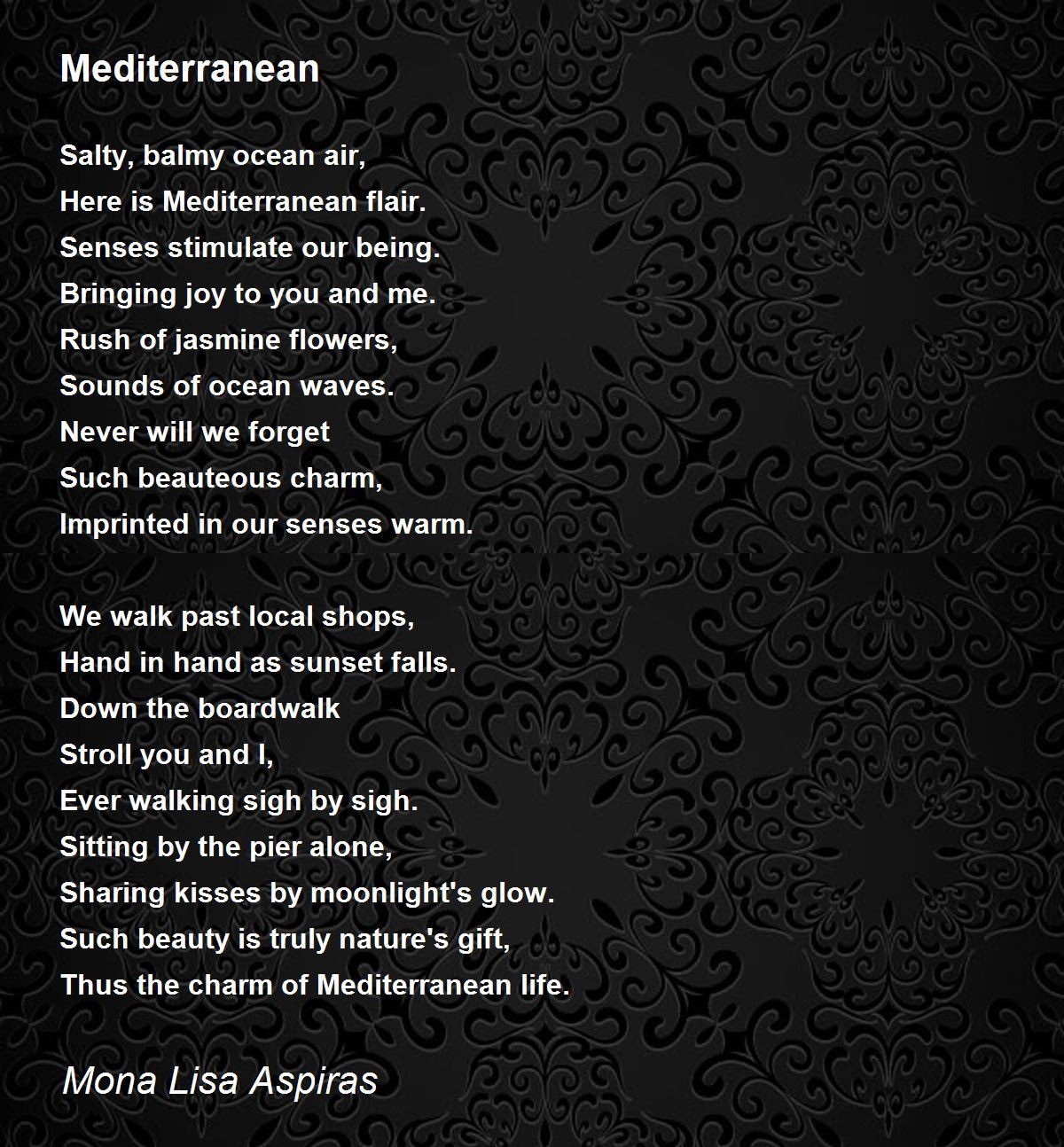 Mediterranean

Salty, balmy ocean air,
Here is Mediterranean flair.
Senses stimulate our being.
Bringing joy to you and me.
Rush of jasmine flowers,
Sounds of ocean waves.
Never will we forget
Such beauteous charm,
Imprinted in our senses warm.

We walk past local shops,
Hand in hand as sunset falls.
Down the boardwalk
Stroll you and I,
Ever walking sigh by sigh.
Sitting by the pier alone,
Sharing kisses by moonlight's glow.
Such beauty is truly nature's gift,
Thus the charm of Mediterranean life.

Mona Lisa Aspiras